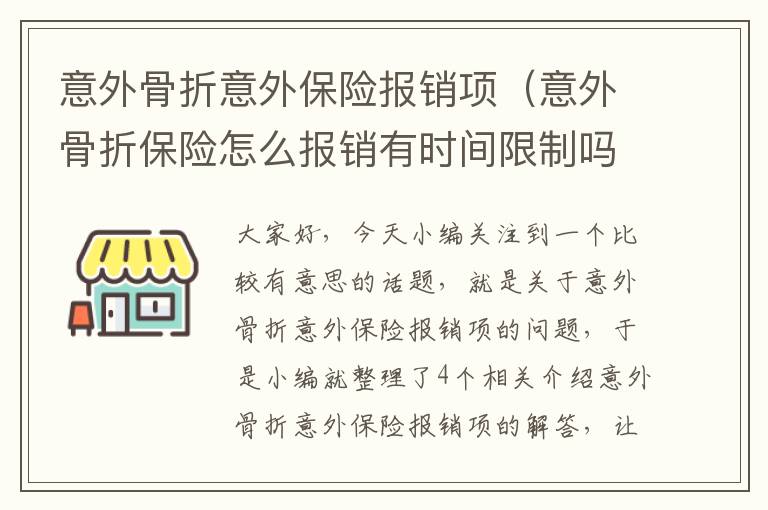 意外骨折意外保险报销项（意外骨折保险怎么报销有时间限制吗

大家好，今天小编关注到一个比较有意思的话题，就是关于意外骨折意外保险报销项的问题，于是小编就整理了4个相关介绍意外骨折意外保险报销项的解答，让